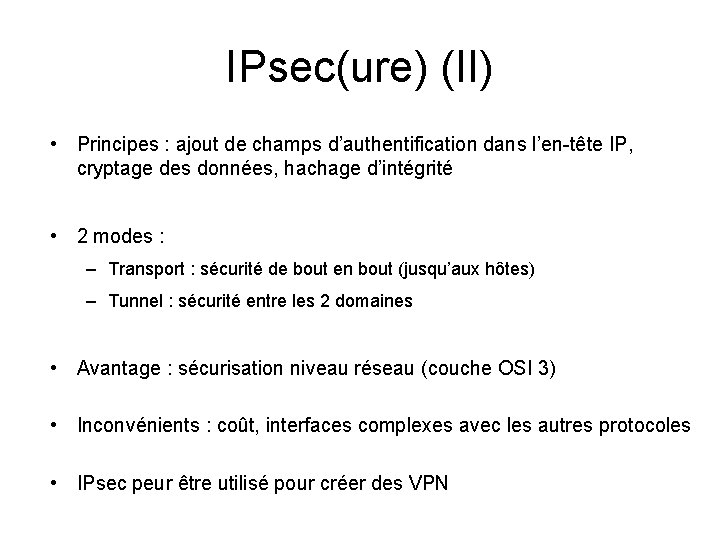 IPsec(ure) (II)

• Principes : ajout de champs d'authentification dans l'en-tête IP, cryptage des données, hachage d'intégrité

• 2 modes :
 – Transport : sécurité de bout en bout (jusqu'aux hôtes)
 – Tunnel : sécurité entre les 2 domaines

• Avantage : sécurisation niveau réseau (couche OSI 3)

• Inconvénients : coût, interfaces complexes avec les autres protocoles

• IPsec peur être utilisé pour créer des VPN